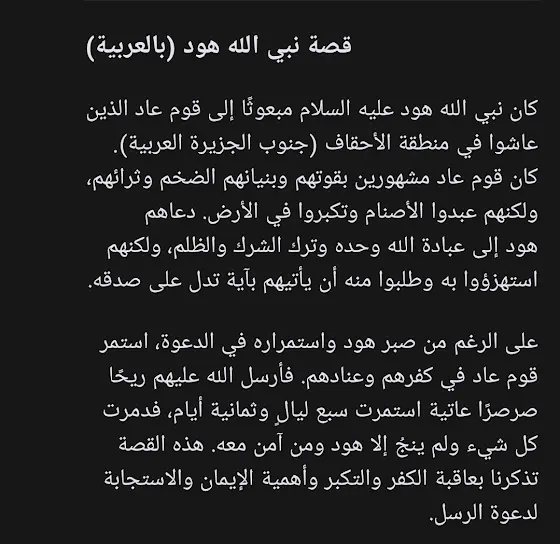 قصة نبي الله هود (بالعربية)

كان نبي الله هود عليه السلام مبعوثًا إلى قوم عاد الذين عاشوا في منطقة الأحقاف (جنوب الجزيرة العربية). كان قوم عاد مشهورين بقوتهم وبنيانهم الضخم وثرائهم، ولكنهم عبدوا الأصنام وتكبروا في الأرض. دعاهم هود إلى عبادة الله وحده وترك الشرك والظلم، ولكنهم استهزؤوا به وطلبوا منه أن يأتيهم بآية تدل على صدقه.

على الرغم من صبر هود واستمراره في الدعوة، استمر قوم عاد في كفرهم وعنادهم. فأرسل الله عليهم ريحًا صرصرًا عاتية استمرت سبع ليالٍ وثمانية أيام، فدمرت كل شيء ولم ينجُ إلا هود ومن آمن معه. هذه القصة تذكرنا بعاقبة الكفر والتكبر وأهمية الإيمان والاستجابة لدعوة الرسل.